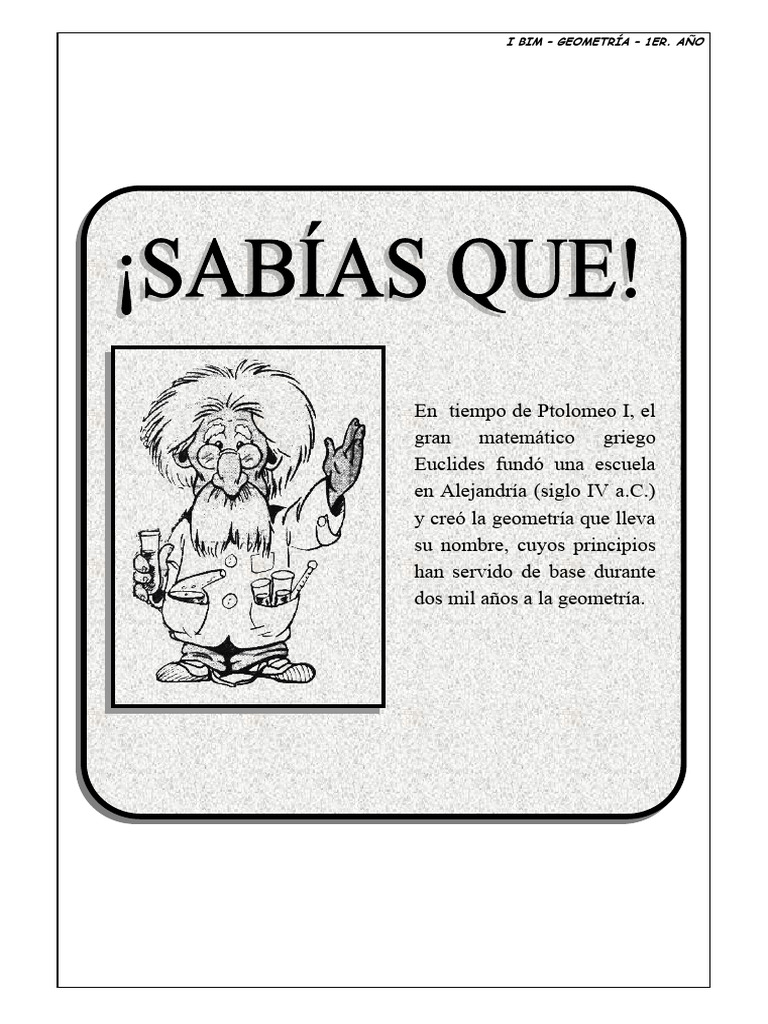 I BIM – GEOMETRÍA – 1ER. AÑO

¡SABÍAS QUE!

En tiempo de Ptolomeo I, el gran matemático griego Euclides fundó una escuela en Alejandría (siglo IV a.C.) y creó la geometría que lleva su nombre, cuyos principios han servido de base durante dos mil años a la geometría.